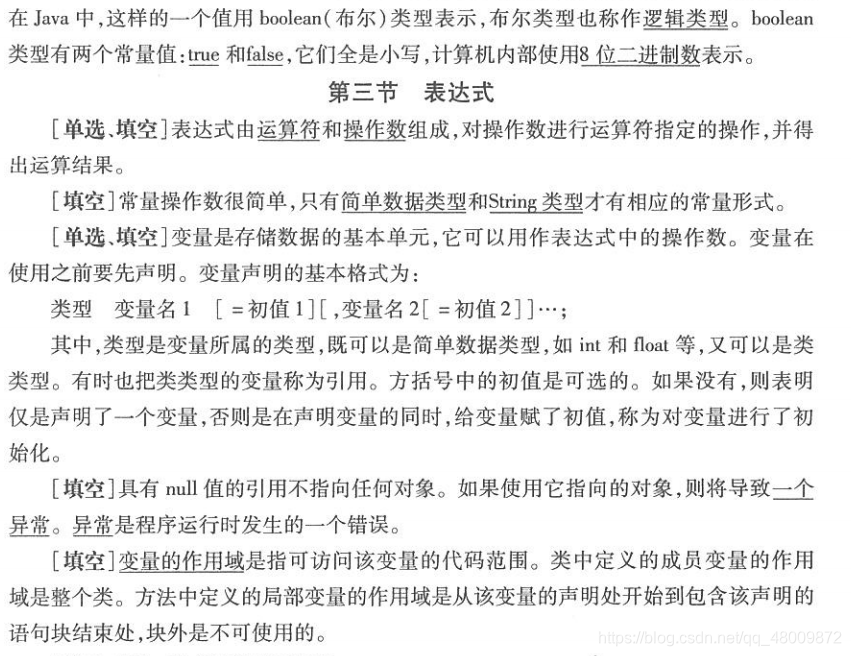 在 Java 中,这样的一个值用 boolean(布尔)类型表示,布尔类型也称作逻辑类型。boolean 类型有两个常量值:true 和false,它们全是小写,计算机内部使用8 位二进制数表示。

第三节 表达式

[单选、填空]表达式由运算符和操作数组成,对操作数进行运算符指定的操作,并得出运算结果。

[填空]常量操作数很简单,只有简单数据类型和String 类型才有相应的常量形式。

[单选、填空]变量是存储数据的基本单元,它可以用作表达式中的操作数。变量在使用之前要先声明。变量声明的基本格式为:

类型 变量名 1 [ = 初值 1][,变量名 2[ = 初值 2]]…;

其中,类型是变量所属的类型,既可以是简单数据类型,如 int 和 float 等,又可以是类类型。有时也把类类型的变量称为引用。方括号中的初值是可选的。如果没有,则表明仅是声明了一个变量,否则是在声明变量的同时,给变量赋了初值,称为对变量进行了初始化。

[填空]具有 null 值的引用不指向任何对象。如果使用它指向的对象,则将导致一个异常。异常是程序运行时发生的一个错误。

[填空]变量的作用域是指可访问该变量的代码范围。类中定义的成员变量的作用域是整个类。方法中定义的局部变量的作用域是从该变量的声明处开始到包含该声明的语句块结束处,块外是不可使用的。

https://blog.csdn.net/qq_48009872